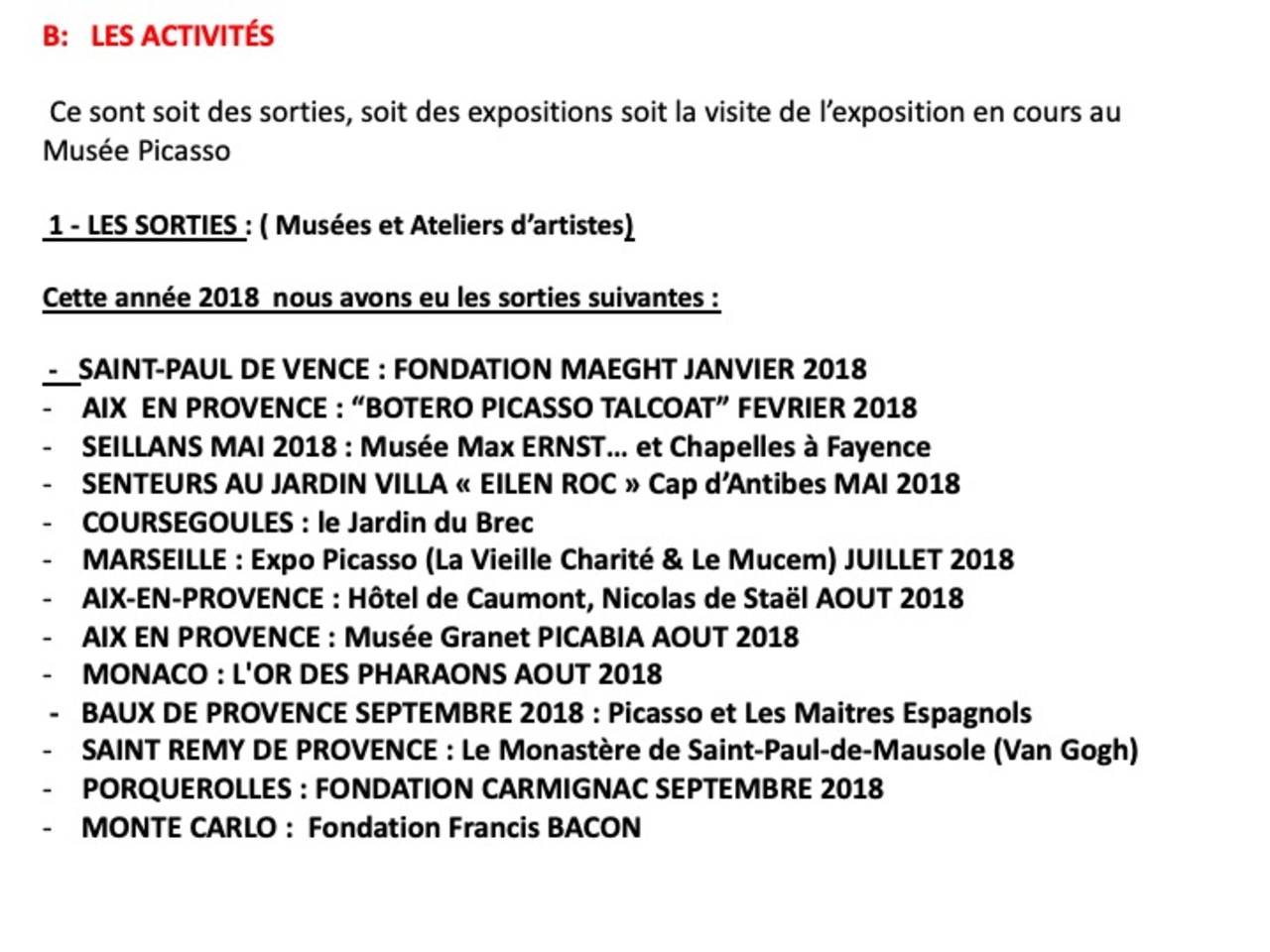 B: LES ACTIVITÉS

Ce sont soit des sorties, soit des expositions soit la visite de l'exposition en cours au Musée Picasso

1 - LES SORTIES : ( Musées et Ateliers d'artistes)

Cette année 2018 nous avons eu les sorties suivantes :

- SAINT-PAUL DE VENCE : FONDATION MAEGHT JANVIER 2018
- AIX EN PROVENCE : "BOTERO PICASSO TALCOAT" FEVRIER 2018
- SEILLANS MAI 2018 : Musée Max ERNST… et Chapelles à Fayence
- SENTEURS AU JARDIN VILLA « EILEN ROC » Cap d'Antibes MAI 2018
- COURSEGOULES : le Jardin du Brec
- MARSEILLE : Expo Picasso (La Vieille Charité & Le Mucem) JUILLET 2018
- AIX-EN-PROVENCE : Hôtel de Caumont, Nicolas de Staël AOUT 2018
- AIX EN PROVENCE : Musée Granet PICABIA AOUT 2018
- MONACO : L'OR DES PHARAONS AOUT 2018
- BAUX DE PROVENCE SEPTEMBRE 2018 : Picasso et Les Maitres Espagnols
- SAINT REMY DE PROVENCE : Le Monastère de Saint-Paul-de-Mausole (Van Gogh)
- PORQUEROLLES : FONDATION CARMIGNAC SEPTEMBRE 2018
- MONTE CARLO : Fondation Francis BACON